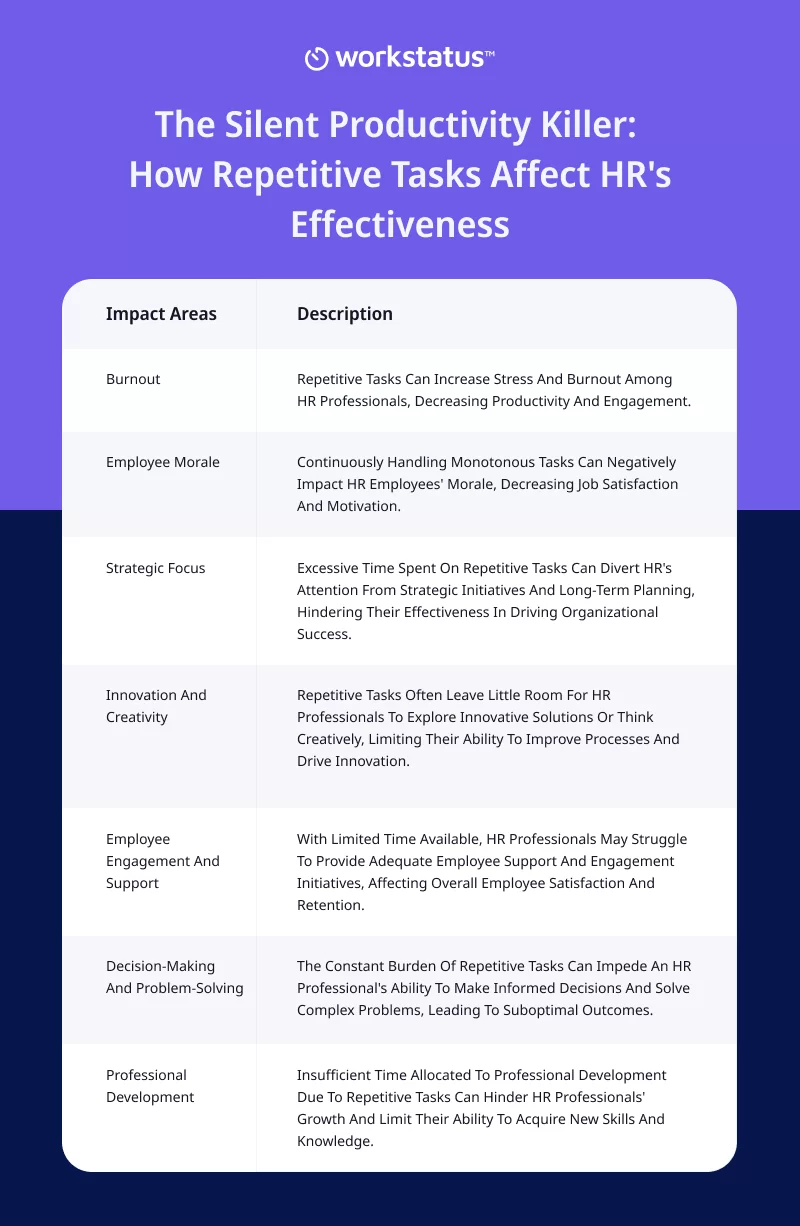 workstatus™

The Silent Productivity Killer: How Repetitive Tasks Affect HR's Effectiveness

| Impact Areas | Description |
|---|---|
| Burnout | Repetitive Tasks Can Increase Stress And Burnout Among HR Professionals, Decreasing Productivity And Engagement. |
| Employee Morale | Continuously Handling Monotonous Tasks Can Negatively Impact HR Employees' Morale, Decreasing Job Satisfaction And Motivation. |
| Strategic Focus | Excessive Time Spent On Repetitive Tasks Can Divert HR's Attention From Strategic Initiatives And Long-Term Planning, Hindering Their Effectiveness In Driving Organizational Success. |
| Innovation And Creativity | Repetitive Tasks Often Leave Little Room For HR Professionals To Explore Innovative Solutions Or Think Creatively, Limiting Their Ability To Improve Processes And Drive Innovation. |
| Employee Engagement And Support | With Limited Time Available, HR Professionals May Struggle To Provide Adequate Employee Support And Engagement Initiatives, Affecting Overall Employee Satisfaction And Retention. |
| Decision-Making And Problem-Solving | The Constant Burden Of Repetitive Tasks Can Impede An HR Professional's Ability To Make Informed Decisions And Solve Complex Problems, Leading To Suboptimal Outcomes. |
| Professional Development | Insufficient Time Allocated To Professional Development Due To Repetitive Tasks Can Hinder HR Professionals' Growth And Limit Their Ability To Acquire New Skills And Knowledge. |